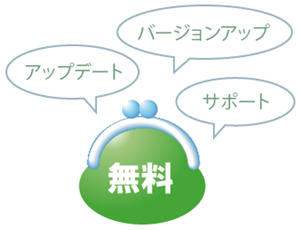 バージョンアップ

アップデート

サポート

無料